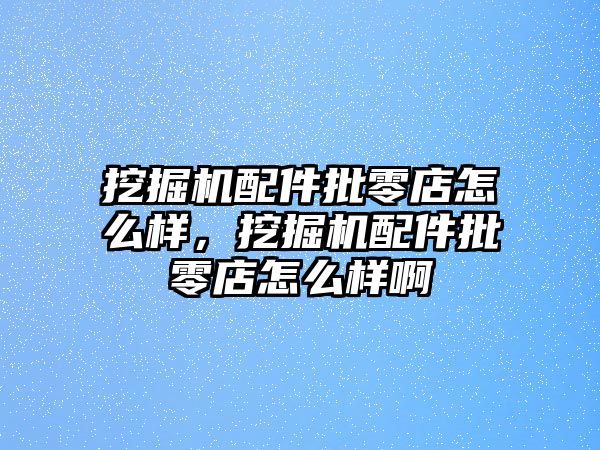 挖掘机配件批零店怎么样，挖掘机配件批零店怎么样啊